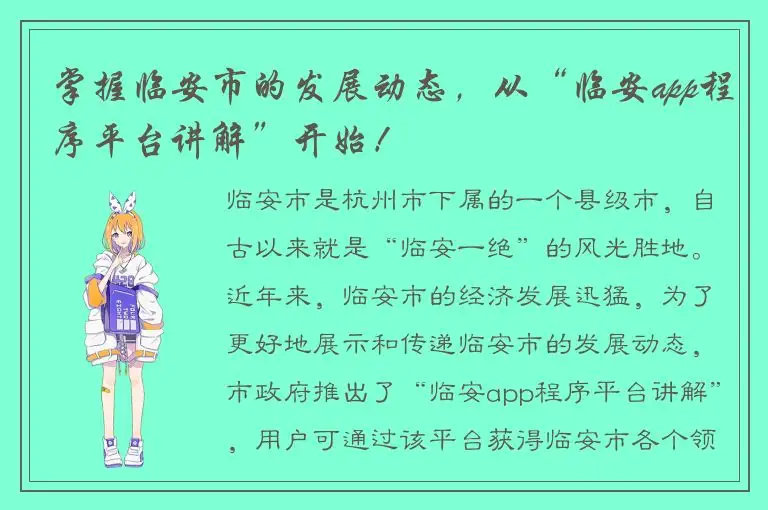 掌握临安市的发展动态，从“临安app程序平台讲解”开始！

临安市是杭州市下属的一个县级市，自古以来就是“临安一绝”的风光胜地。近年来，临安市的经济发展迅猛，为了更好地展示和传递临安市的发展动态，市政府推出了“临安app程序平台讲解”，用户可通过该平台获得临安市各个领